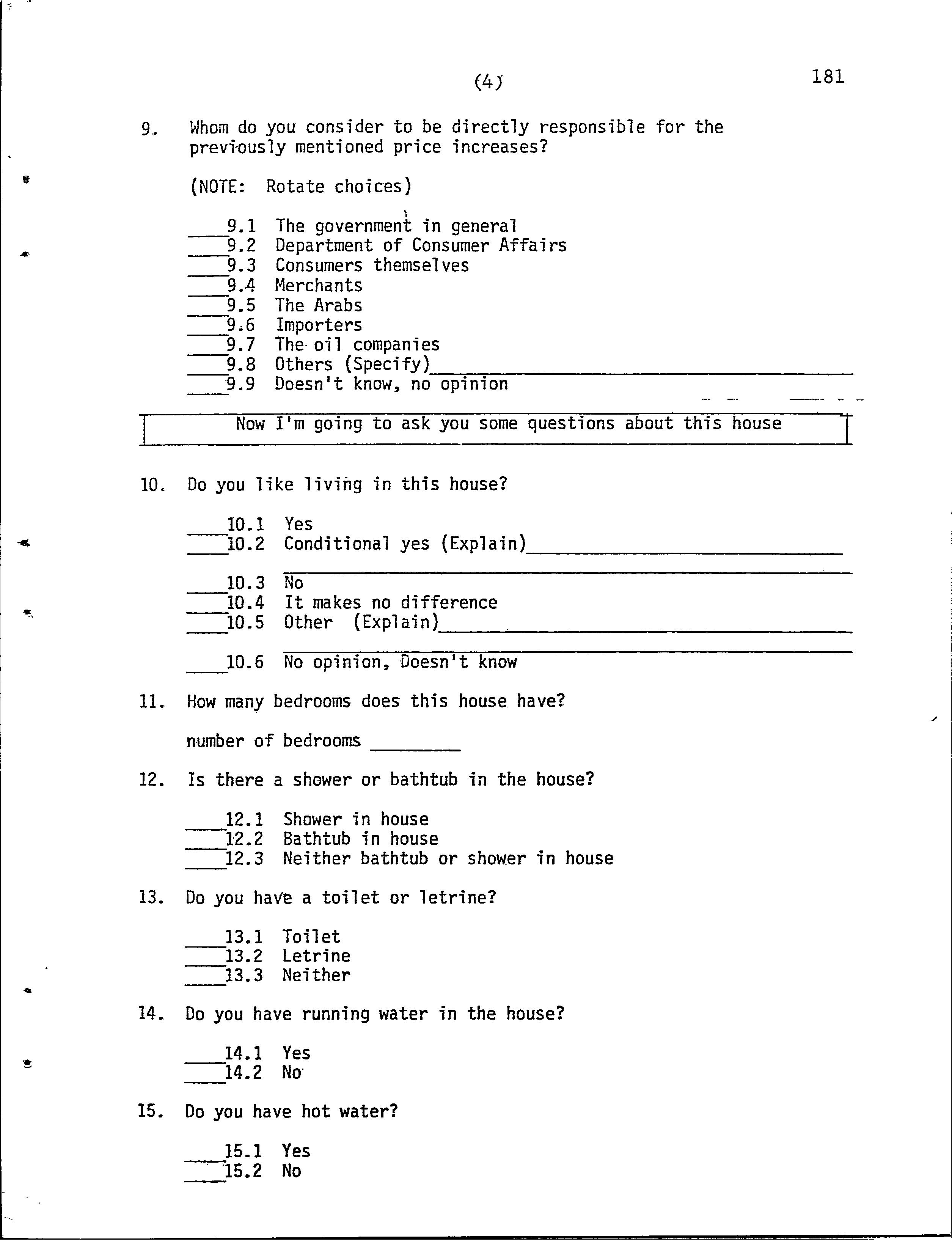 (4)

181

9. Whom do you consider to be directly responsible for the previously mentioned price increases?

(NOTE: Rotate choices)

____9.1 The government in general
____9.2 Department of Consumer Affairs
____9.3 Consumers themselves
____9.4 Merchants
____9.5 The Arabs
____9.6 Importers
____9.7 The oil companies
____9.8 Others (Specify)____
____9.9 Doesn't know, no opinion

Now I'm going to ask you some questions about this house

10. Do you like living in this house?

____10.1 Yes
____10.2 Conditional yes (Explain)____
____10.3 No
____10.4 It makes no difference
____10.5 Other (Explain)____
____10.6 No opinion, Doesn't know

11. How many bedrooms does this house have?

number of bedrooms ____

12. Is there a shower or bathtub in the house?

____12.1 Shower in house
____12.2 Bathtub in house
____12.3 Neither bathtub or shower in house

13. Do you have a toilet or letrine?

____13.1 Toilet
____13.2 Letrine
____13.3 Neither

14. Do you have running water in the house?

____14.1 Yes
____14.2 No

15. Do you have hot water?

____15.1 Yes
____15.2 No